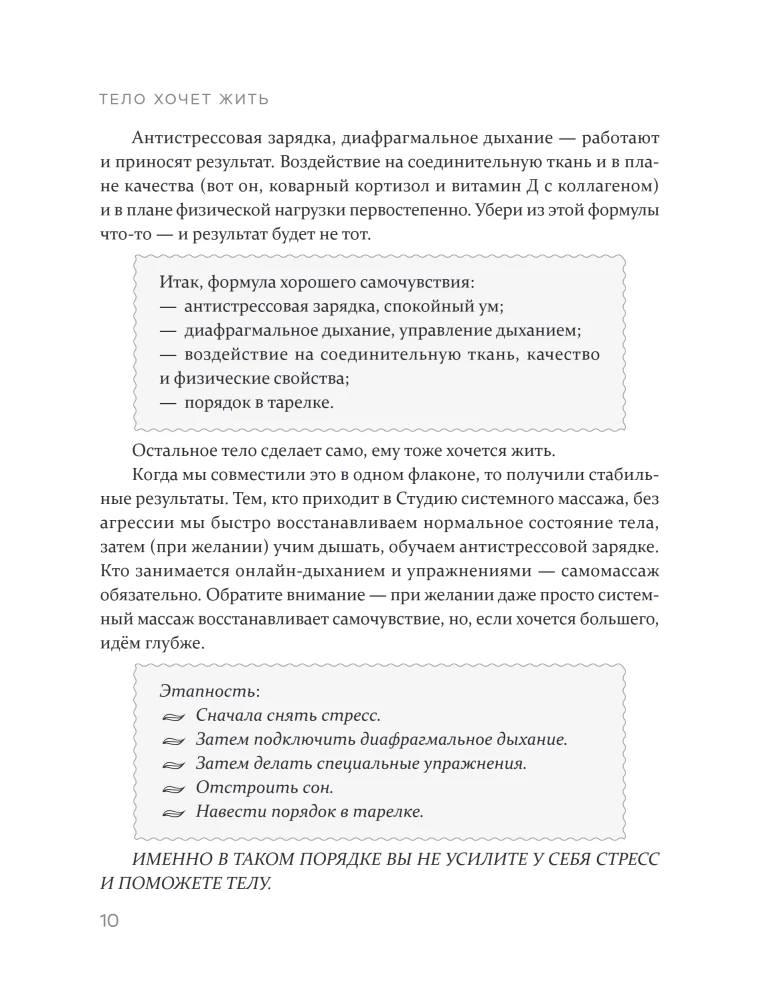 ТЕЛО ХОЧЕТ ЖИТЬ

Антистрессовая зарядка, диафрагмальное дыхание — работают и приносят результат. Воздействие на соединительную ткань и в плане качества (вот он, коварный кортизол и витамин Д с коллагеном) и в плане физической нагрузки первостепенно. Убери из этой формулы что-то — и результат будет не тот.

Итак, формула хорошего самочувствия:
— антистрессовая зарядка, спокойный ум;
— диафрагмальное дыхание, управление дыханием;
— воздействие на соединительную ткань, качество и физические свойства;
— порядок в тарелке.

Остальное тело сделает само, ему тоже хочется жить.

Когда мы совместили это в одном флаконе, то получили стабильные результаты. Тем, кто приходит в Студию системного массажа, без агрессии мы быстро восстанавливаем нормальное состояние тела, затем (при желании) учим дышать, обучаем антистрессовой зарядке. Кто занимается онлайн-дыханием и упражнениями — самомассаж обязательно. Обратите внимание — при желании даже просто системный массаж восстанавливает самочувствие, но, если хочется большего, идём глубже.

Этапность:
Сначала снять стресс.
Затем подключить диафрагмальное дыхание.
Затем делать специальные упражнения.
Отстроить сон.
Навести порядок в тарелке.

ИМЕННО В ТАКОМ ПОРЯДКЕ ВЫ НЕ УСИЛИТЕ У СЕБЯ СТРЕСС И ПОМОЖЕТЕ ТЕЛУ.

10